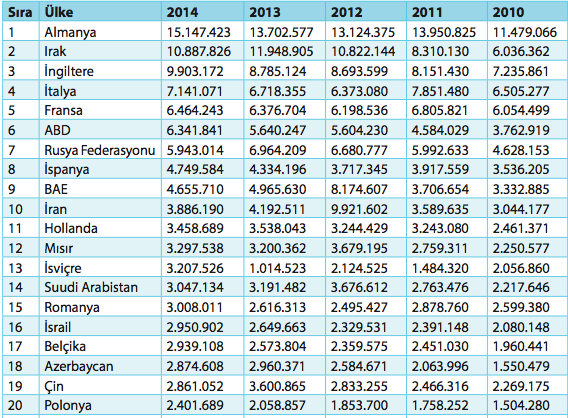 | Sıra | Ülke | 2014 | 2013 | 2012 | 2011 | 2010 |
|---|---|---|---|---|---|---|
| 1 | Almanya | 15.147.423 | 13.702.577 | 13.124.375 | 13.950.825 | 11.479.066 |
| 2 | Irak | 10.887.826 | 11.948.905 | 10.822.144 | 8.310.130 | 6.036.362 |
| 3 | İngiltere | 9.903.172 | 8.785.124 | 8.693.599 | 8.151.430 | 7.235.861 |
| 4 | İtalya | 7.141.071 | 6.718.355 | 6.373.080 | 7.851.480 | 6.505.277 |
| 5 | Fransa | 6.464.243 | 6.376.704 | 6.198.536 | 6.805.821 | 6.054.499 |
| 6 | ABD | 6.341.841 | 5.640.247 | 5.604.230 | 4.584.029 | 3.762.919 |
| 7 | Rusya Federasyonu | 5.943.014 | 6.964.209 | 6.680.777 | 5.992.633 | 4.628.153 |
| 8 | İspanya | 4.749.584 | 4.334.196 | 3.717.345 | 3.917.559 | 3.536.205 |
| 9 | BAE | 4.655.710 | 4.965.630 | 8.174.607 | 3.706.654 | 3.332.885 |
| 10 | İran | 3.886.190 | 4.192.511 | 9.921.602 | 3.589.635 | 3.044.177 |
| 11 | Hollanda | 3.458.689 | 3.538.043 | 3.244.429 | 3.243.080 | 2.461.371 |
| 12 | Mısır | 3.297.538 | 3.200.362 | 3.679.195 | 2.759.311 | 2.250.577 |
| 13 | İsviçre | 3.207.526 | 1.014.523 | 2.124.525 | 1.484.320 | 2.056.860 |
| 14 | Suudi Arabistan | 3.047.134 | 3.191.482 | 3.676.612 | 2.763.476 | 2.217.646 |
| 15 | Romanya | 3.008.011 | 2.616.313 | 2.495.427 | 2.878.760 | 2.599.380 |
| 16 | İsrail | 2.950.902 | 2.649.663 | 2.329.531 | 2.391.148 | 2.080.148 |
| 17 | Belçika | 2.939.108 | 2.573.804 | 2.359.575 | 2.451.030 | 1.960.441 |
| 18 | Azerbaycan | 2.874.608 | 2.960.371 | 2.584.671 | 2.063.996 | 1.550.479 |
| 19 | Çin | 2.861.052 | 3.600.865 | 2.833.255 | 2.466.316 | 2.269.175 |
| 20 | Polonya | 2.401.689 | 2.058.857 | 1.853.700 | 1.758.252 | 1.504.280 |